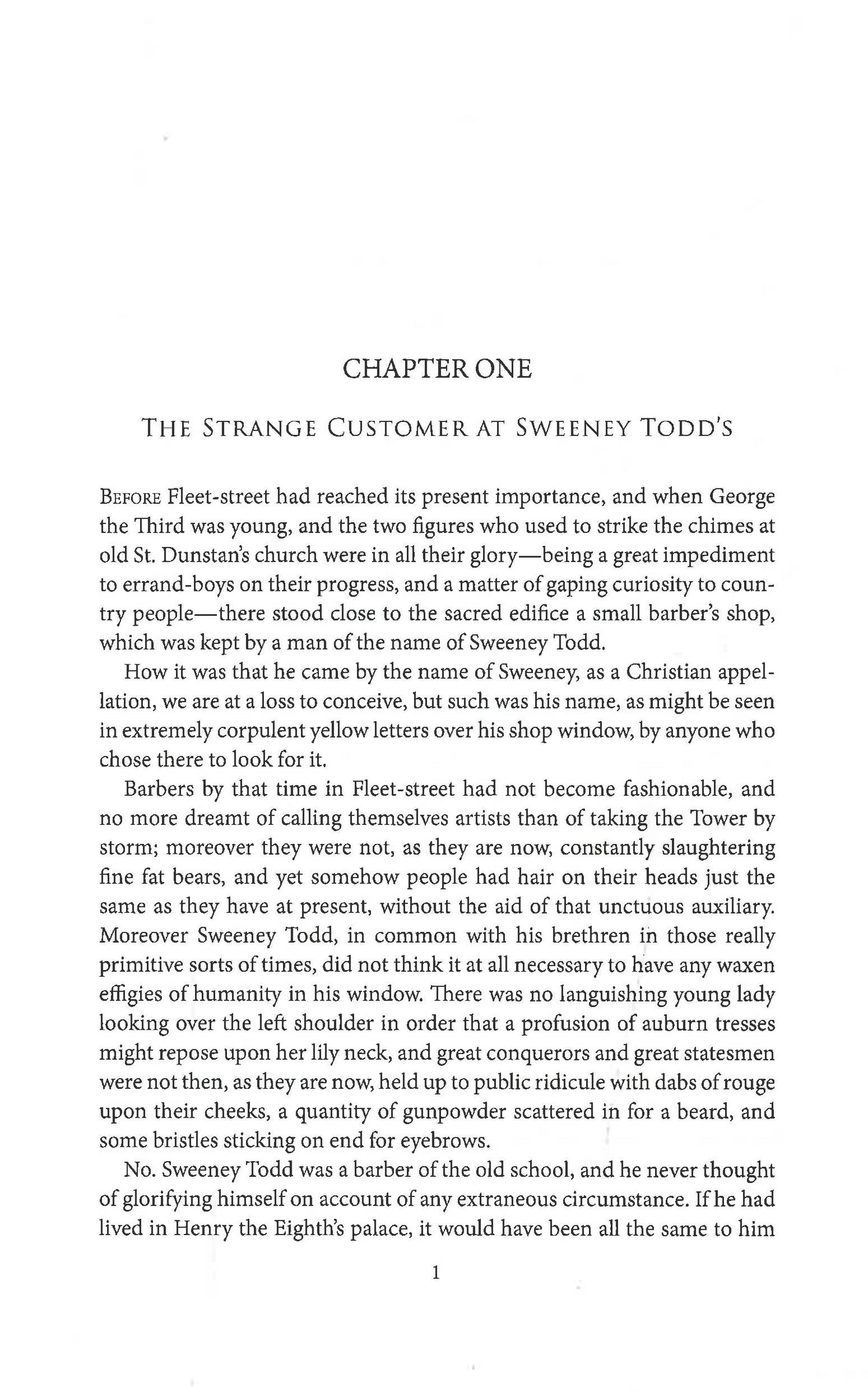 CHAPTER ONE

THE STRANGE CUSTOMER AT SWEENEY TODD'S

BEFORE Fleet-street had reached its present importance, and when George the Third was young, and the two figures who used to strike the chimes at old St. Dunstan's church were in all their glory—being a great impediment to errand-boys on their progress, and a matter of gaping curiosity to country people—there stood close to the sacred edifice a small barber's shop, which was kept by a man of the name of Sweeney Todd.

How it was that he came by the name of Sweeney, as a Christian appellation, we are at a loss to conceive, but such was his name, as might be seen in extremely corpulent yellow letters over his shop window, by anyone who chose there to look for it.

Barbers by that time in Fleet-street had not become fashionable, and no more dreamt of calling themselves artists than of taking the Tower by storm; moreover they were not, as they are now, constantly slaughtering fine fat bears, and yet somehow people had hair on their heads just the same as they have at present, without the aid of that unctuous auxiliary. Moreover Sweeney Todd, in common with his brethren in those really primitive sorts of times, did not think it at all necessary to have any waxen effigies of humanity in his window. There was no languishing young lady looking over the left shoulder in order that a profusion of auburn tresses might repose upon her lily neck, and great conquerors and great statesmen were not then, as they are now, held up to public ridicule with dabs of rouge upon their cheeks, a quantity of gunpowder scattered in for a beard, and some bristles sticking on end for eyebrows.

No. Sweeney Todd was a barber of the old school, and he never thought of glorifying himself on account of any extraneous circumstance. If he had lived in Henry the Eighth's palace, it would have been all the same to him

1